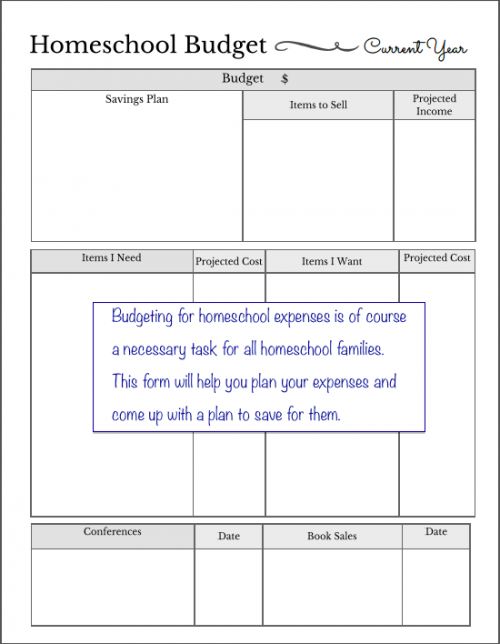 Homeschool Budget Current Year

Budget $

| Savings Plan | Items to Sell | Projected Income |
|---|---|---|
| | | |

| Items I Need | Projected Cost | Items I Want | Projected Cost |
|---|---|---|---|
| | | | |

Budgeting for homeschool expenses is of course a necessary task for all homeschool families. This form will help you plan your expenses and come up with a plan to save for them.

| Conferences | Date | Book Sales | Date |
|---|---|---|---|
| | | | |